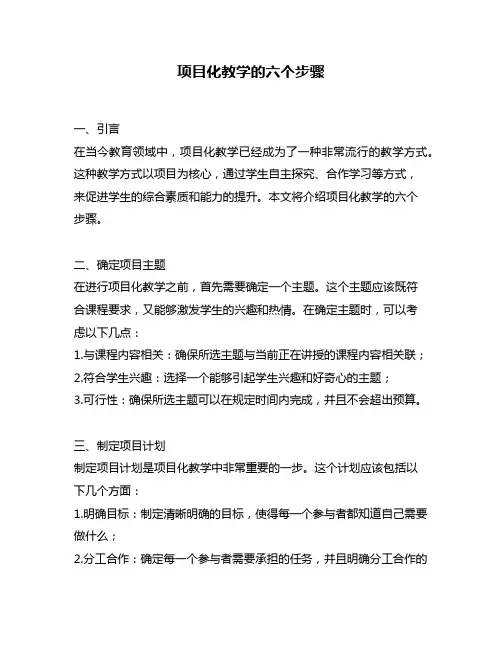 项目化教学的六个步骤

一、引言
在当今教育领域中，项目化教学已经成为了一种非常流行的教学方式。这种教学方式以项目为核心，通过学生自主探究、合作学习等方式，来促进学生的综合素质和能力的提升。本文将介绍项目化教学的六个步骤。

二、确定项目主题
在进行项目化教学之前，首先需要确定一个主题。这个主题应该既符合课程要求，又能够激发学生的兴趣和热情。在确定主题时，可以考虑以下几点：
1.与课程内容相关：确保所选主题与当前正在讲授的课程内容相关联；
2.符合学生兴趣：选择一个能够引起学生兴趣和好奇心的主题；
3.可行性：确保所选主题可以在规定时间内完成，并且不会超出预算。

三、制定项目计划
制定项目计划是项目化教学中非常重要的一步。这个计划应该包括以下几个方面：
1.明确目标：制定清晰明确的目标，使得每一个参与者都知道自己需要做什么；
2.分工合作：确定每一个参与者需要承担的任务，并且明确分工合作的